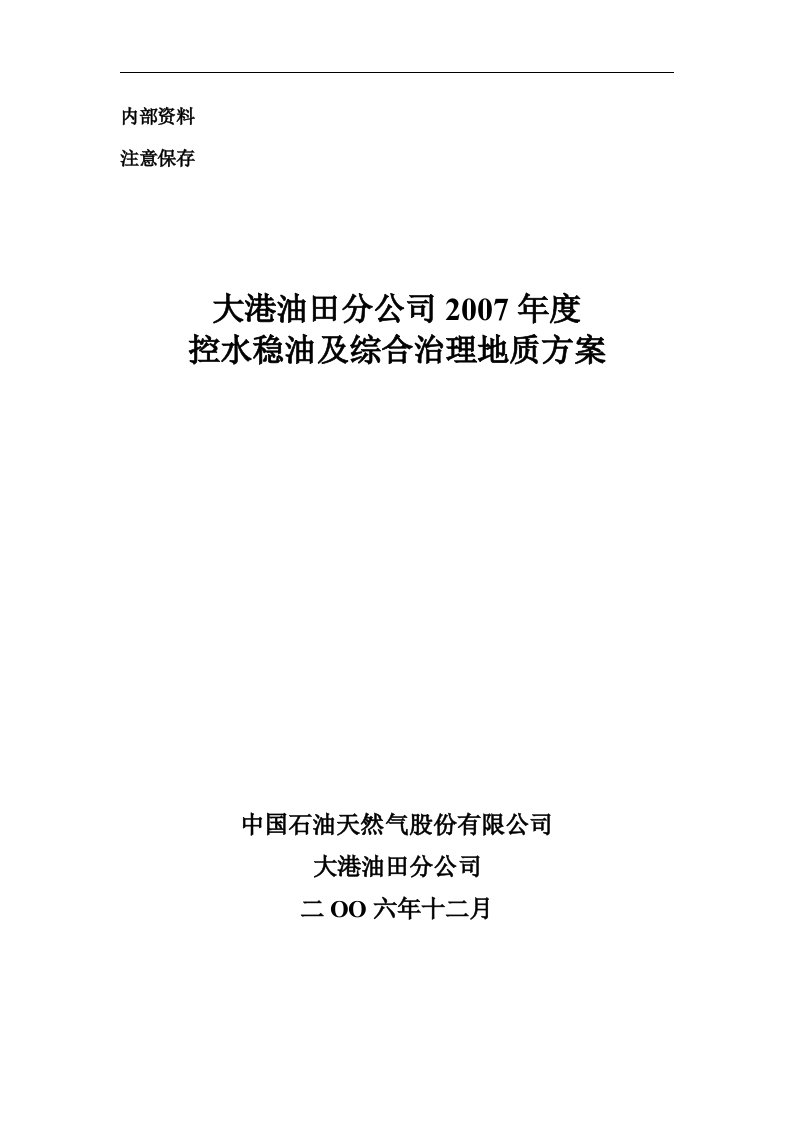 内部资料

注意保存

大港油田分公司 2007 年度
控水稳油及综合治理地质方案

中国石油天然气股份有限公司
大港油田分公司
二 OO 六年十二月